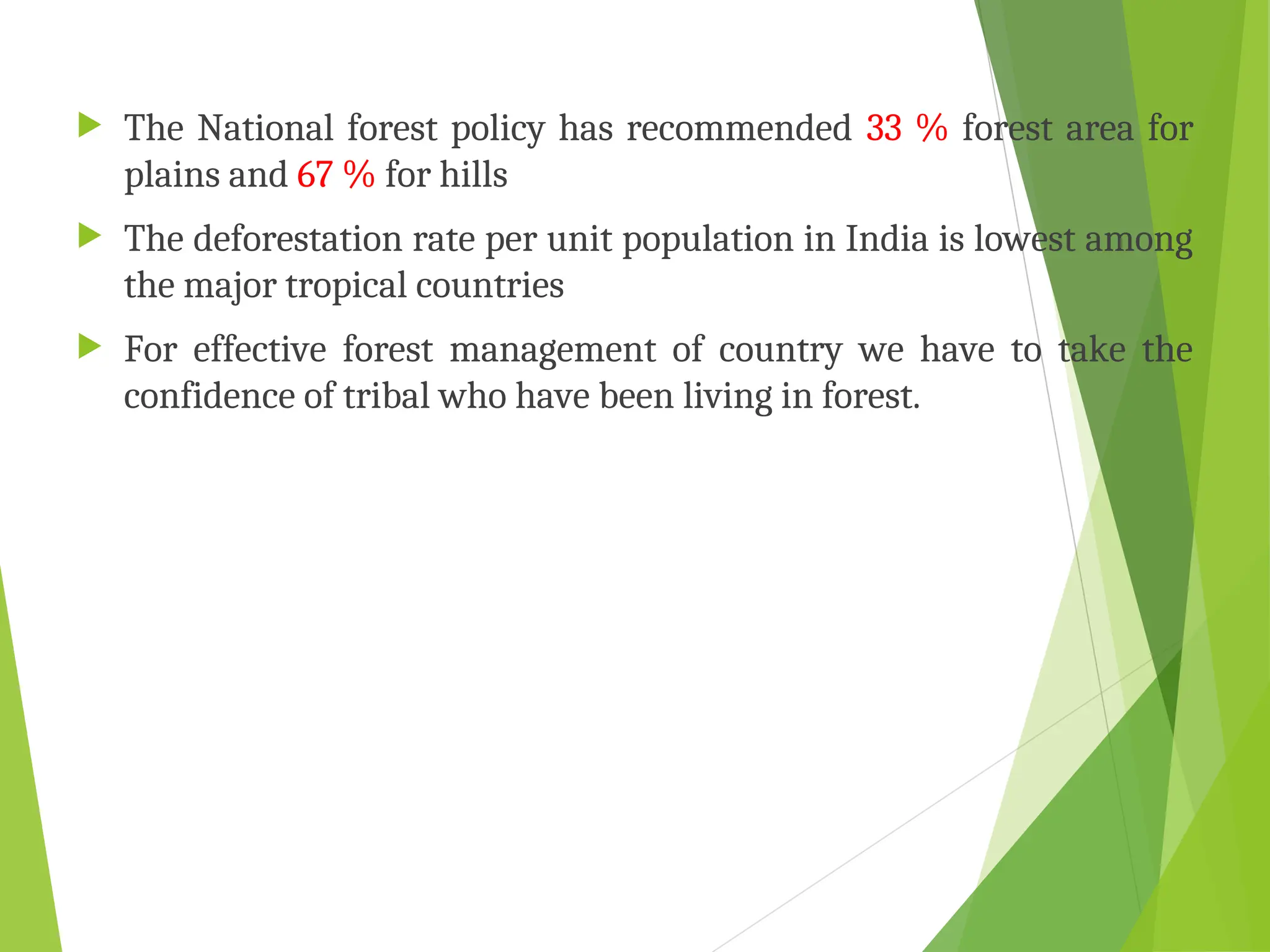 The National forest policy has recommended 33 % forest area for plains and 67 % for hills

The deforestation rate per unit population in India is lowest among the major tropical countries

For effective forest management of country we have to take the confidence of tribal who have been living in forest.